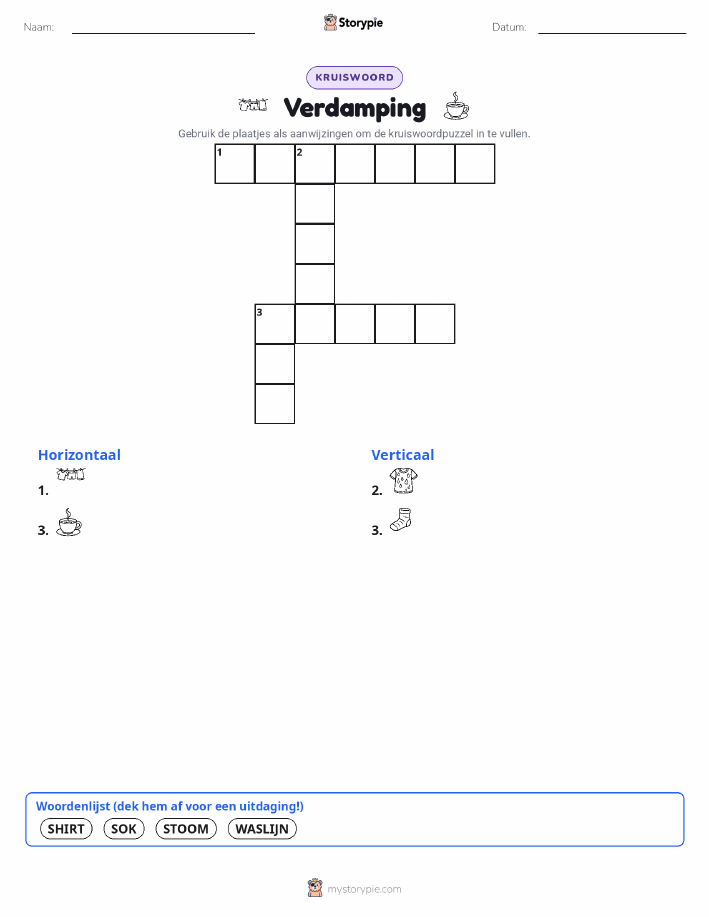 Naam:

Storypie

Datum:

KRUISWOORD

Verdamping

Gebruik de plaatjes als aanwijzingen om de kruiswoordpuzzel in te vullen.

1 2

3

Horizontaal

1.

3.

Verticaal

2.

3.

Woordenlijst (dek hem af voor een uitdaging!)

SHIRT SOK STOOM WASLIJN

mystorypie.com